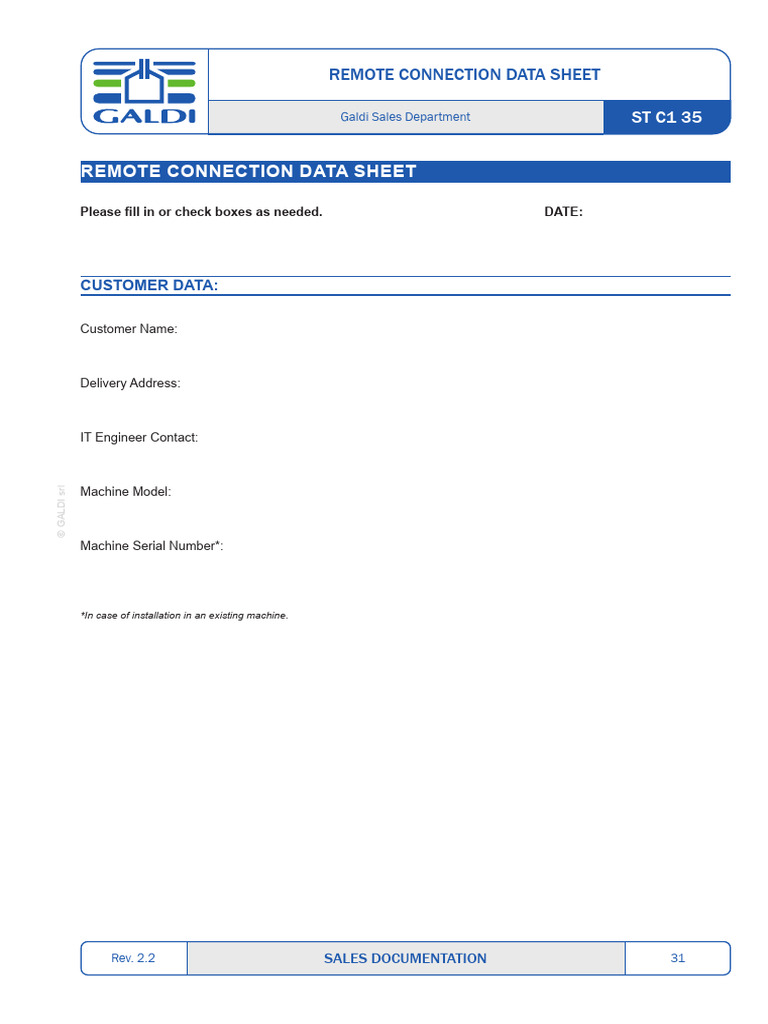 GALDI

REMOTE CONNECTION DATA SHEET

Galdi Sales Department

ST C1 35

REMOTE CONNECTION DATA SHEET

Please fill in or check boxes as needed.

DATE:

CUSTOMER DATA:

Customer Name:

Delivery Address:

IT Engineer Contact:

Machine Model:

Machine Serial Number*:

*In case of installation in an existing machine.

© GALDI srl

Rev. 2.2

SALES DOCUMENTATION

31